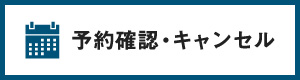 予約確認・キャンセル